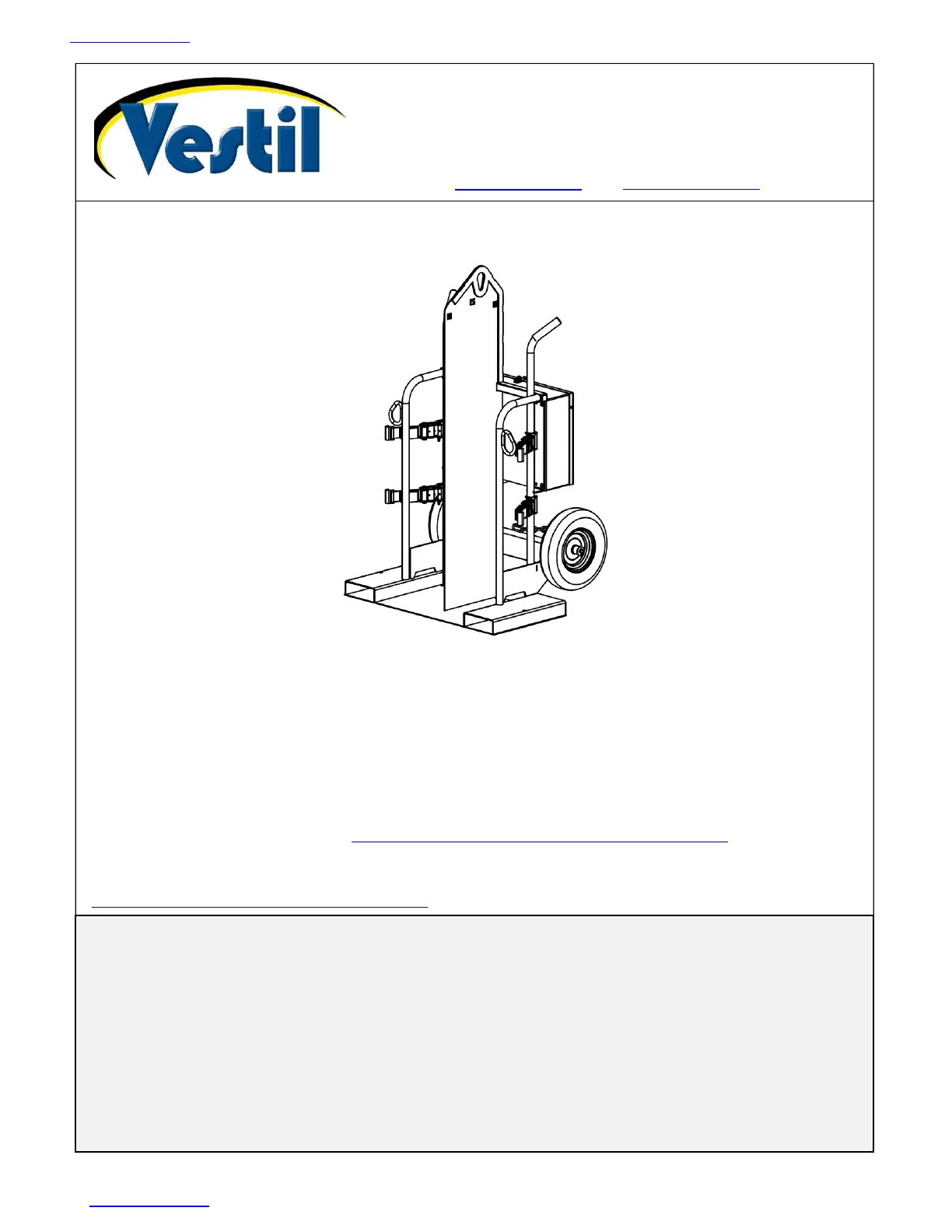 Vestil